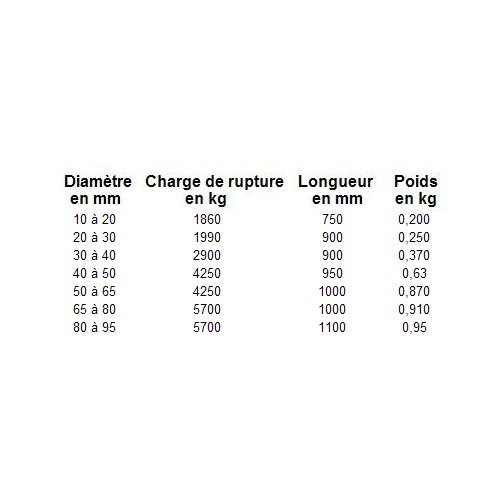 | Diamètre en mm | Charge de rupture en kg | Longueur en mm | Poids en kg |
|---|---|---|---|
| 10 à 20 | 1860 | 750 | 0,200 |
| 20 à 30 | 1990 | 900 | 0,250 |
| 30 à 40 | 2900 | 900 | 0,370 |
| 40 à 50 | 4250 | 950 | 0,63 |
| 50 à 65 | 4250 | 1000 | 0,870 |
| 65 à 80 | 5700 | 1000 | 0,910 |
| 80 à 95 | 5700 | 1100 | 0,95 |